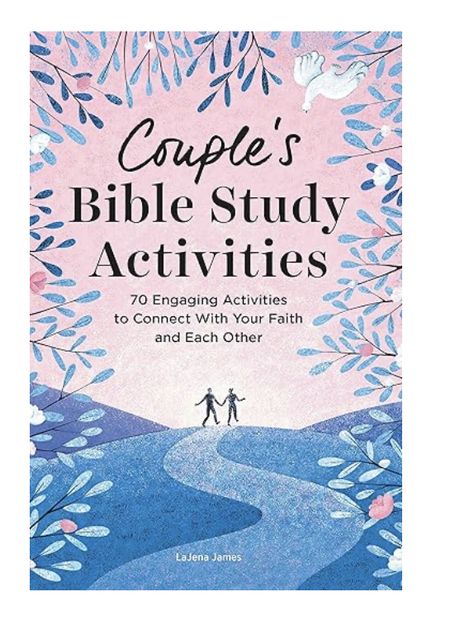 Couple's
Bible Study Activities

70 Engaging Activities to Connect With Your Faith and Each Other

LaJena James